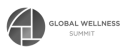 GLOBAL WELLNESS
SUMMIT